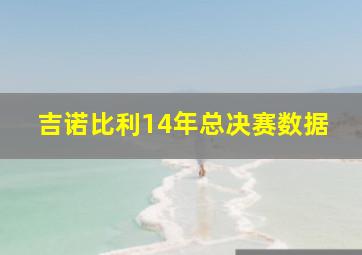 吉诺比利14年总决赛数据